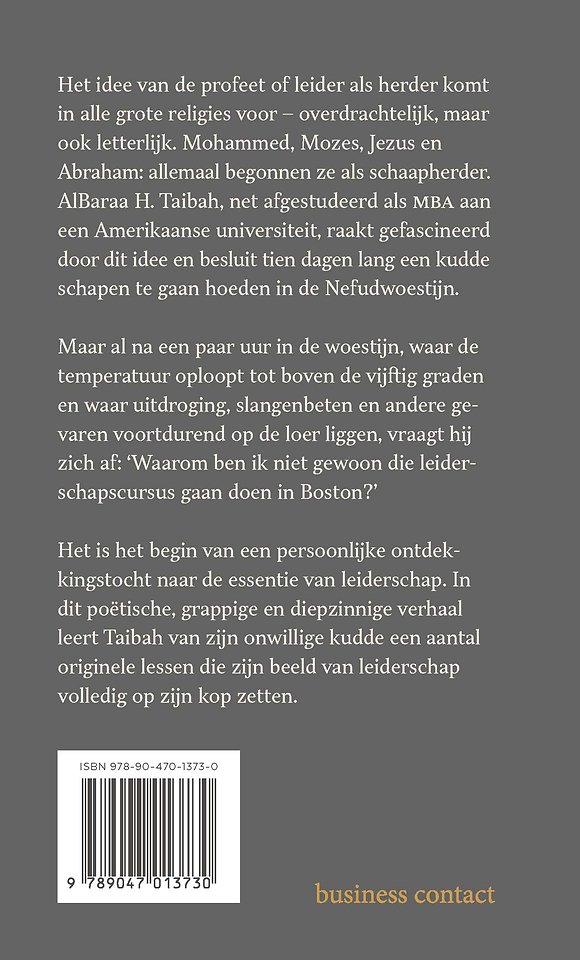 Het idee van de profeet of leider als herder komt in alle grote religies voor – overdrachtelijk, maar ook letterlijk. Mohammed, Mozes, Jezus en Abraham: allemaal begonnen ze als schaapherder. AlBaraa H. Taibah, net afgestudeerd als MBA aan een Amerikaanse universiteit, raakt gefascineerd door dit idee en besluit tien dagen lang een kudde schapen te gaan hoeden in de Nefudwoestijn.

Maar al na een paar uur in de woestijn, waar de temperatuur oploopt tot boven de vijftig graden en waar uitdroging, slangenbeten en andere gevaren voortdurend op de loer liggen, vraagt hij zich af: 'Waarom ben ik niet gewoon die leiderschapscursus gaan doen in Boston?'

Het is het begin van een persoonlijke ontdekkingstocht naar de essentie van leiderschap. In dit poëtische, grappige en diepzinnige verhaal leert Taibah van zijn onwillige kudde een aantal originele lessen die zijn beeld van leiderschap volledig op zijn kop zetten.

ISBN 978-90-470-1373-0

9 789047 013730

business contact